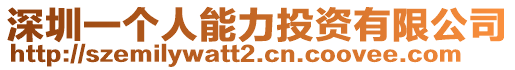 深圳一个人能力投资有限公司
http://szemilywatt2.cn.coovee.com